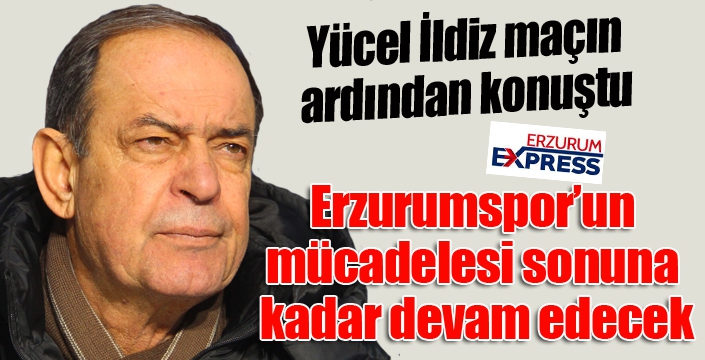 Yücel İldiz maçın ardından konuştu

ERZURUM EXPRESS

Erzurumspor'un mücadelesi sonuna kadar devam edecek